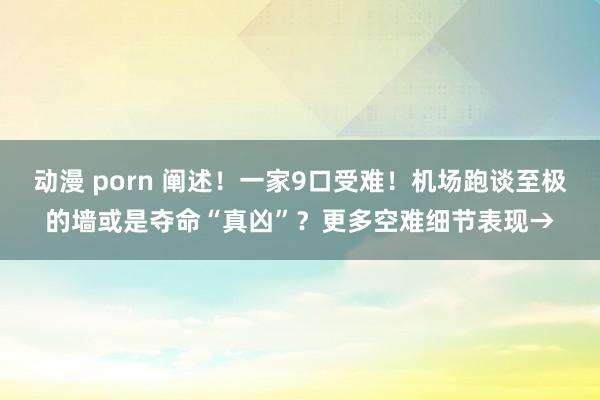 动漫 porn 阐述！一家9口受难！机场跑谈至极的墙或是夺命“真凶”？更多空难细节表现→